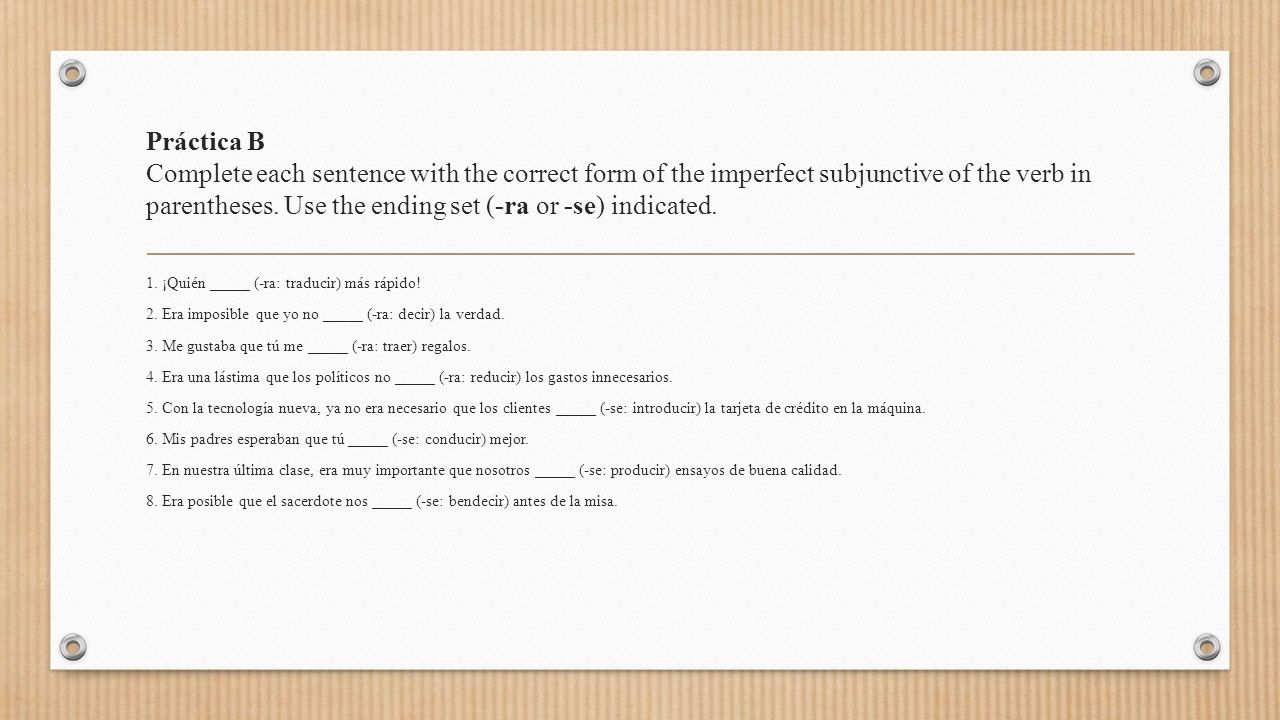 Práctica B
Complete each sentence with the correct form of the imperfect subjunctive of the verb in parentheses. Use the ending set (-ra or -se) indicated.

1. ¡Quién _____ (-ra: traducir) más rápido!

2. Era imposible que yo no _____ (-ra: decir) la verdad.

3. Me gustaba que tú me _____ (-ra: traer) regalos.

4. Era una lástima que los políticos no _____ (-ra: reducir) los gastos innecesarios.

5. Con la tecnología nueva, ya no era necesario que los clientes _____ (-se: introducir) la tarjeta de crédito en la máquina.

6. Mis padres esperaban que tú _____ (-se: conducir) mejor.

7. En nuestra última clase, era muy importante que nosotros _____ (-se: producir) ensayos de buena calidad.

8. Era posible que el sacerdote nos _____ (-se: bendecir) antes de la misa.